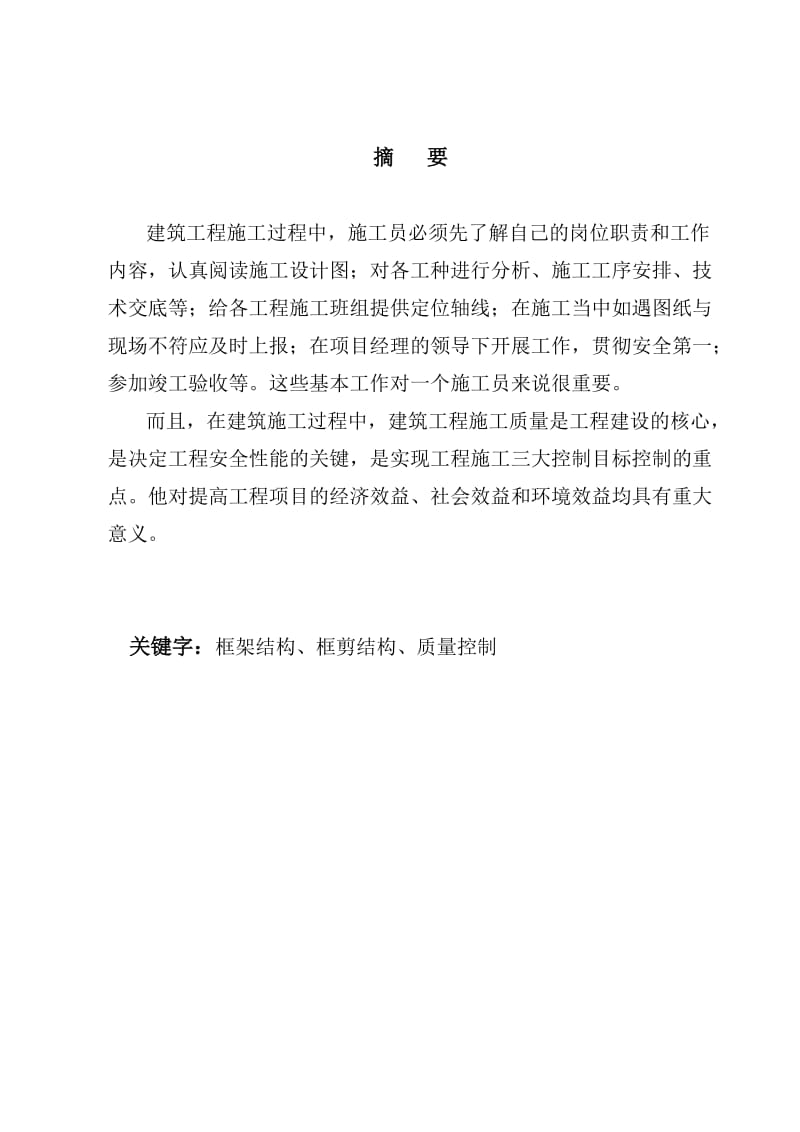 摘　要

建筑工程施工过程中，施工员必须先了解自己的岗位职责和工作内容，认真阅读施工设计图；对各工种进行分析、施工工序安排、技术交底等；给各工程施工班组提供定位轴线；在施工当中如遇图纸与现场不符应及时上报；在项目经理的领导下开展工作，贯彻安全第一；参加竣工验收等。这些基本工作对一个施工员来说很重要。

而且，在建筑施工过程中，建筑工程施工质量是工程建设的核心，是决定工程安全性能的关键，是实现工程施工三大控制目标控制的重点。他对提高工程项目的经济效益、社会效益和环境效益均具有重大意义。

关键字：框架结构、框剪结构、质量控制